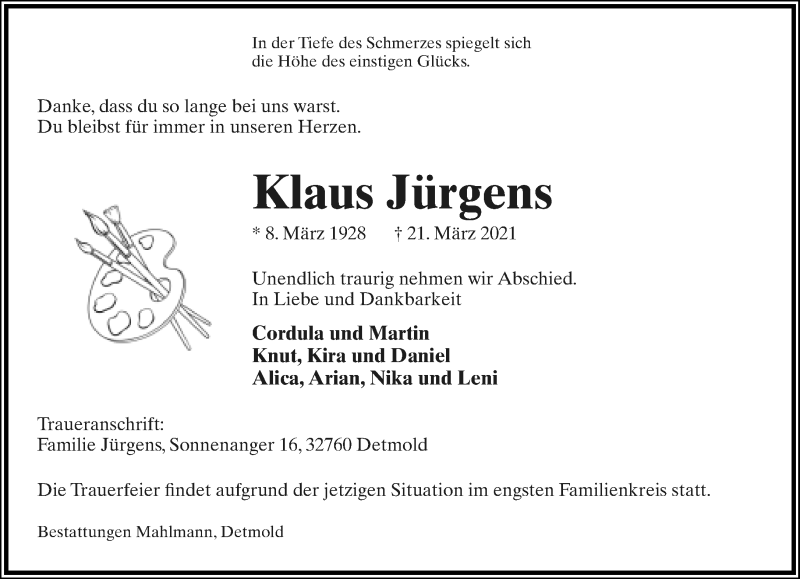 In der Tiefe des Schmerzes spiegelt sich
die Höhe des einstigen Glücks.

Danke, dass du so lange bei uns warst.
Du bleibst für immer in unseren Herzen.

Klaus Jürgens

* 8. März 1928 † 21. März 2021

Unendlich traurig nehmen wir Abschied.
In Liebe und Dankbarkeit

Cordula und Martin
Knut, Kira und Daniel
Alica, Arian, Nika und Leni

Traueranschrift:
Familie Jürgens, Sonnenanger 16, 32760 Detmold

Die Trauerfeier findet aufgrund der jetzigen Situation im engsten Familienkreis statt.

Bestattungen Mahlmann, Detmold